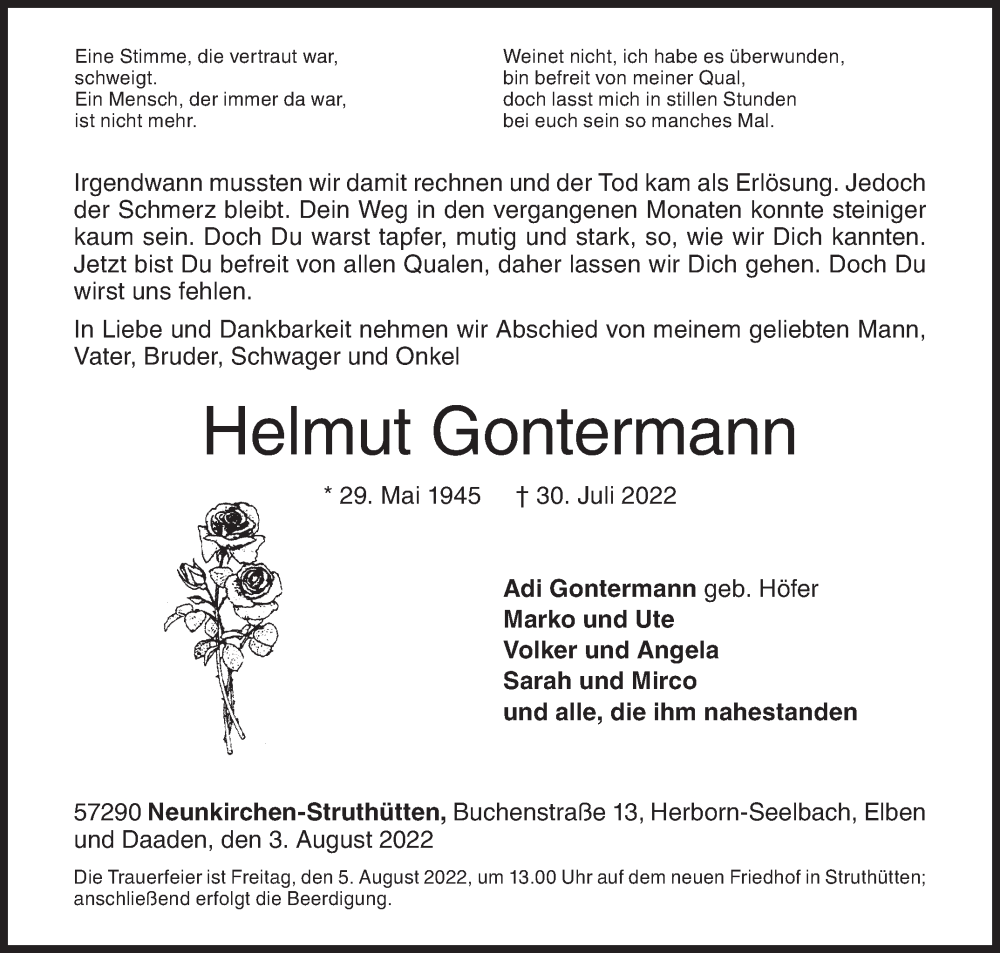 Eine Stimme, die vertraut war,
schweigt.
Ein Mensch, der immer da war,
ist nicht mehr.

Weinet nicht, ich habe es überwunden,
bin befreit von meiner Qual,
doch lasst mich in stillen Stunden
bei euch sein so manches Mal.

Irgendwann mussten wir damit rechnen und der Tod kam als Erlösung. Jedoch der Schmerz bleibt. Dein Weg in den vergangenen Monaten konnte steiniger kaum sein. Doch Du warst tapfer, mutig und stark, so, wie wir Dich kannten. Jetzt bist Du befreit von allen Qualen, daher lassen wir Dich gehen. Doch Du wirst uns fehlen.

In Liebe und Dankbarkeit nehmen wir Abschied von meinem geliebten Mann, Vater, Bruder, Schwager und Onkel

Helmut Gontermann

* 29. Mai 1945 † 30. Juli 2022

Adi Gontermann geb. Höfer
Marko und Ute
Volker und Angela
Sarah und Mirco
und alle, die ihm nahestanden

57290 Neunkirchen-Struthütten, Buchenstraße 13, Herborn-Seelbach, Elben und Daaden, den 3. August 2022

Die Trauerfeier ist Freitag, den 5. August 2022, um 13.00 Uhr auf dem neuen Friedhof in Struthütten; anschließend erfolgt die Beerdigung.